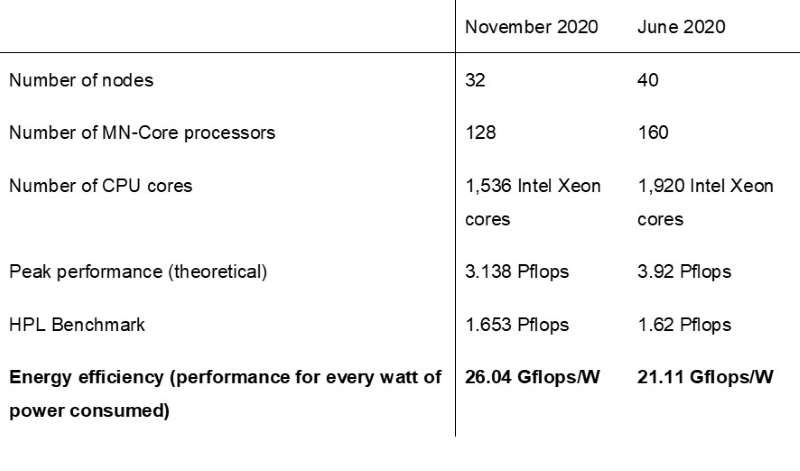 |  | November 2020 | June 2020 |
|---|---|---|
| Number of nodes | 32 | 40 |
| Number of MN-Core processors | 128 | 160 |
| Number of CPU cores | 1,536 Intel Xeon cores | 1,920 Intel Xeon cores |
| Peak performance (theoretical) | 3.138 Pflops | 3.92 Pflops |
| HPL Benchmark | 1.653 Pflops | 1.62 Pflops |
| Energy efficiency (performance for every watt of power consumed) | 26.04 Gflops/W | 21.11 Gflops/W |